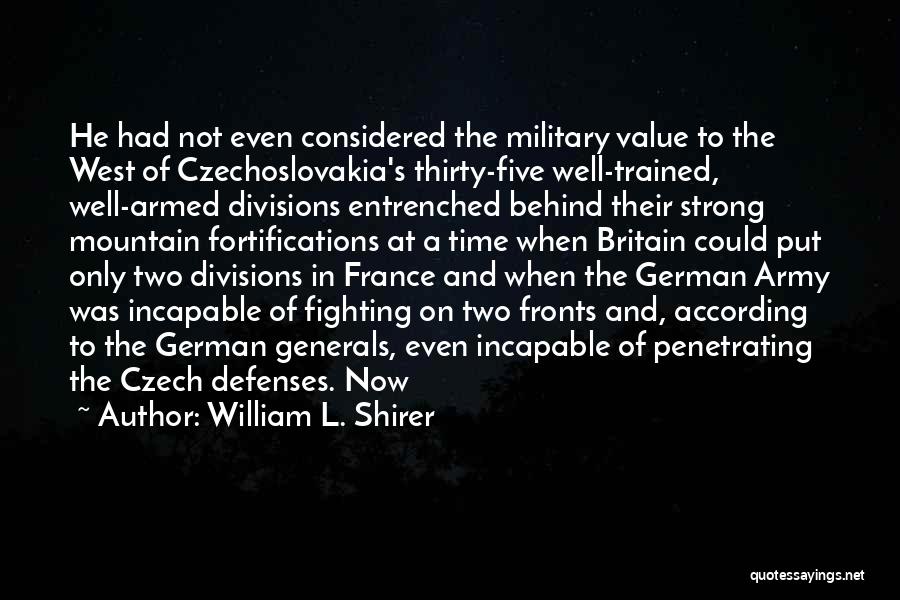 He had not even considered the military value to the West of Czechoslovakia's thirty-five well-trained, well-armed divisions entrenched behind their strong mountain fortifications at a time when Britain could put only two divisions in France and when the German Army was incapable of fighting on two fronts and, according to the German generals, even incapable of penetrating the Czech defenses. Now

~ Author: William L. Shirer

quotessayings.net